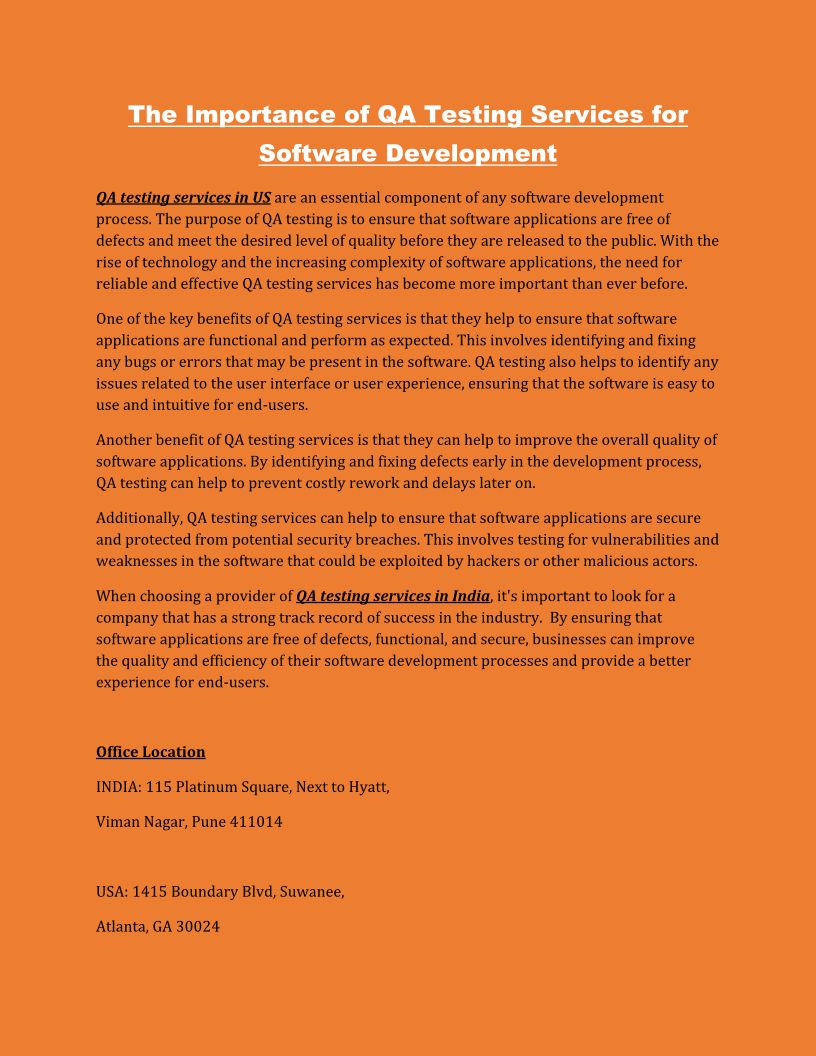 The Importance of QA Testing Services for Software Development

QA testing services in US are an essential component of any software development process. The purpose of QA testing is to ensure that software applications are free of defects and meet the desired level of quality before they are released to the public. With the rise of technology and the increasing complexity of software applications, the need for reliable and effective QA testing services has become more important than ever before.

One of the key benefits of QA testing services is that they help to ensure that software applications are functional and perform as expected. This involves identifying and fixing any bugs or errors that may be present in the software. QA testing also helps to identify any issues related to the user interface or user experience, ensuring that the software is easy to use and intuitive for end-users.

Another benefit of QA testing services is that they can help to improve the overall quality of software applications. By identifying and fixing defects early in the development process, QA testing can help to prevent costly rework and delays later on.

Additionally, QA testing services can help to ensure that software applications are secure and protected from potential security breaches. This involves testing for vulnerabilities and weaknesses in the software that could be exploited by hackers or other malicious actors.

When choosing a provider of QA testing services in India, it's important to look for a company that has a strong track record of success in the industry. By ensuring that software applications are free of defects, functional, and secure, businesses can improve the quality and efficiency of their software development processes and provide a better experience for end-users.

Office Location

INDIA: 115 Platinum Square, Next to Hyatt,

Viman Nagar, Pune 411014

USA: 1415 Boundary Blvd, Suwanee,

Atlanta, GA 30024